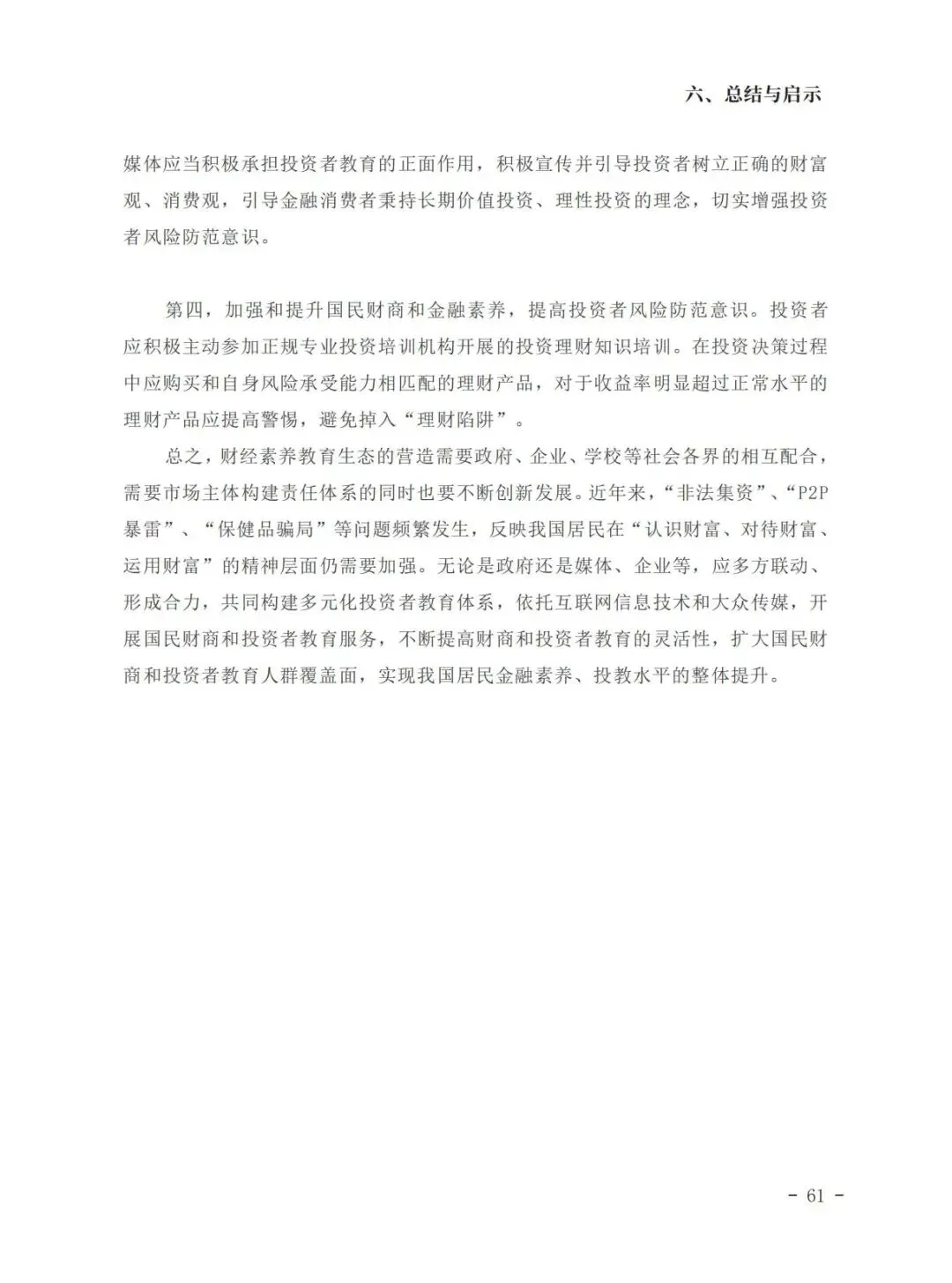 六、总结与启示

媒体应当积极承担投资者教育的正面作用，积极宣传并引导投资者树立正确的财富观、消费观，引导金融消费者秉持长期价值投资、理性投资的理念，切实增强投资者风险防范意识。

第四，加强和提升国民财商和金融素养，提高投资者风险防范意识。投资者应积极主动参加正规专业投资培训机构开展的投资理财知识培训。在投资决策过程中应购买和自身风险承受能力相匹配的理财产品，对于收益率明显超过正常水平的理财产品应提高警惕，避免掉入“理财陷阱”。

总之，财经素养教育生态的营造需要政府、企业、学校等社会各界的相互配合，需要市场主体构建责任体系的同时也要不断创新发展。近年来，“非法集资”、“P2P暴雷”、“保健品骗局”等问题频繁发生，反映我国居民在“认识财富、对待财富、运用财富”的精神层面仍需要加强。无论是政府还是媒体、企业等，应多方联动、形成合力，共同构建多元化投资者教育体系，依托互联网信息技术和大众传媒，开展国民财商和投资者教育服务，不断提高财商和投资者教育的灵活性，扩大国民财商和投资者教育人群覆盖面，实现我国居民金融素养、投教水平的整体提升。

- 61 -